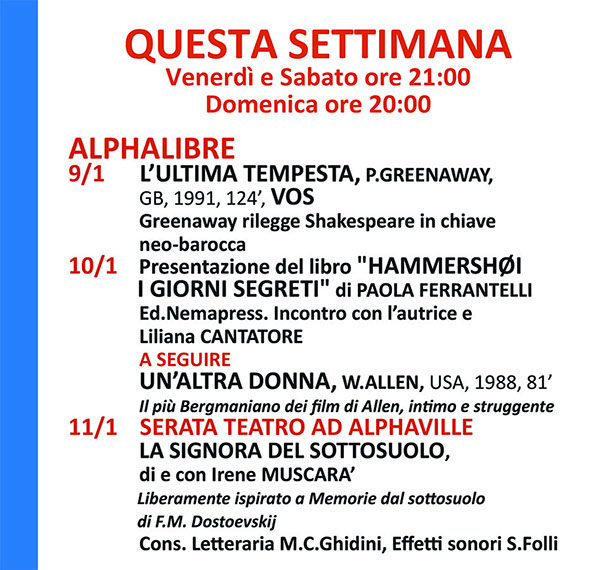 QUESTA SETTIMANA
Venerdì e Sabato ore 21:00
Domenica ore 20:00

ALPHALIBRE
9/1 L'ULTIMA TEMPESTA, P.GREENAWAY, GB, 1991, 124', VOS
Greenaway rilegge Shakespeare in chiave neo-barocca
10/1 Presentazione del libro "HAMMERSHØI I GIORNI SEGRETI" di PAOLA FERRANTELLI
Ed.Nemapress. Incontro con l'autrice e Liliana CANTATORE
A SEGUIRE
UN'ALTRA DONNA, W.ALLEN, USA, 1988, 81'
Il più Bergmaniano dei film di Allen, intimo e struggente
11/1 SERATA TEATRO AD ALPHAVILLE
LA SIGNORA DEL SOTTOSUOLO,
di e con Irene MUSCARA'
Liberamente ispirato a Memorie dal sottosuolo di F.M. Dostoevskij
Cons. Letteraria M.C.Ghidini, Effetti sonori S.Folli